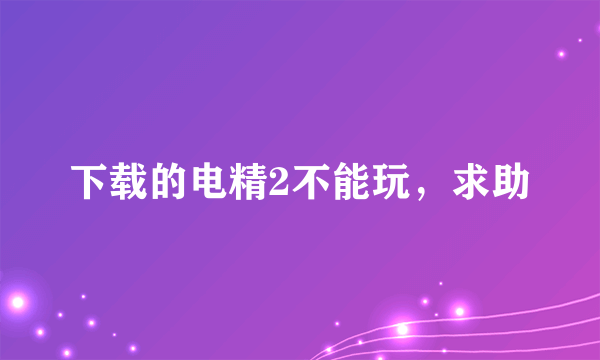 下载的电精2不能玩，求助